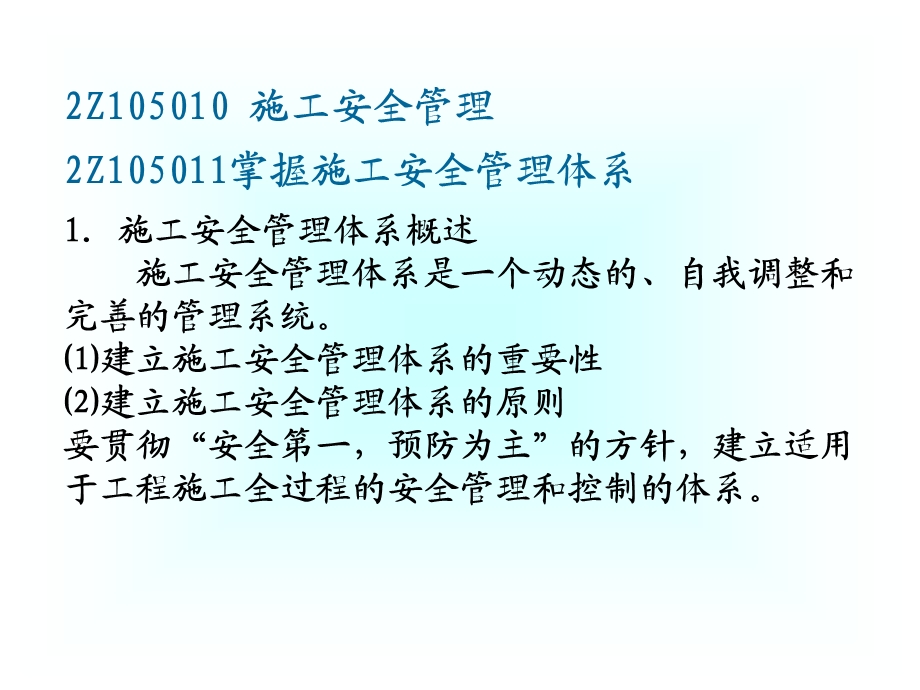 2Z105010 施工安全管理

2Z105011掌握施工安全管理体系

1. 施工安全管理体系概述

施工安全管理体系是一个动态的、自我调整和完善的管理系统。

⑴建立施工安全管理体系的重要性

⑵建立施工安全管理体系的原则

要贯彻“安全第一，预防为主”的方针，建立适用于工程施工全过程的安全管理和控制的体系。